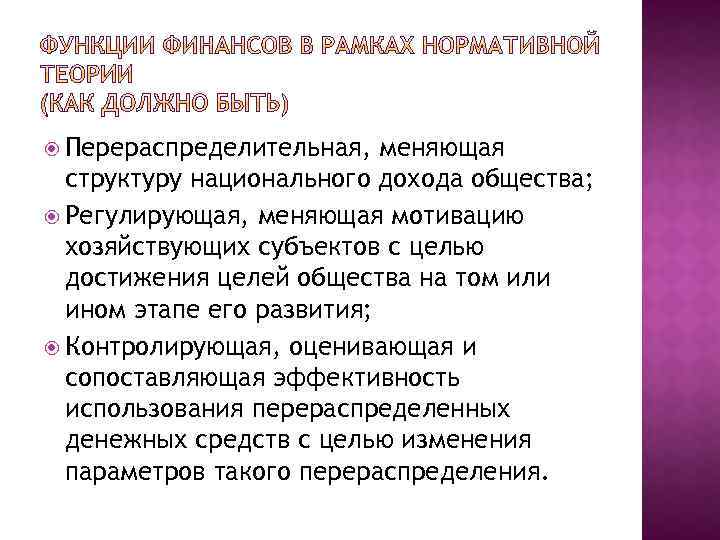 ФУНКЦИИ ФИНАНСОВ В РАМКАХ НОРМАТИВНОЙ ТЕОРИИ
(КАК ДОЛЖНО БЫТЬ)

Перераспределительная, меняющая структуру национального дохода общества;

Регулирующая, меняющая мотивацию хозяйствующих субъектов с целью достижения целей общества на том или ином этапе его развития;

Контролирующая, оценивающая и сопоставляющая эффективность использования перераспределенных денежных средств с целью изменения параметров такого перераспределения.